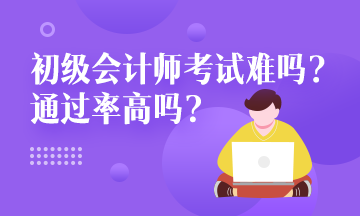 初级会计师考试难吗？
通过率高吗？